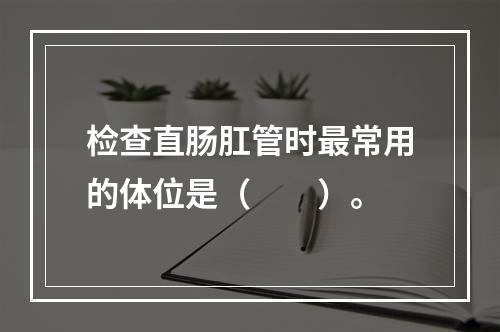 检查直肠肛管时最常用的体位是（ ）。